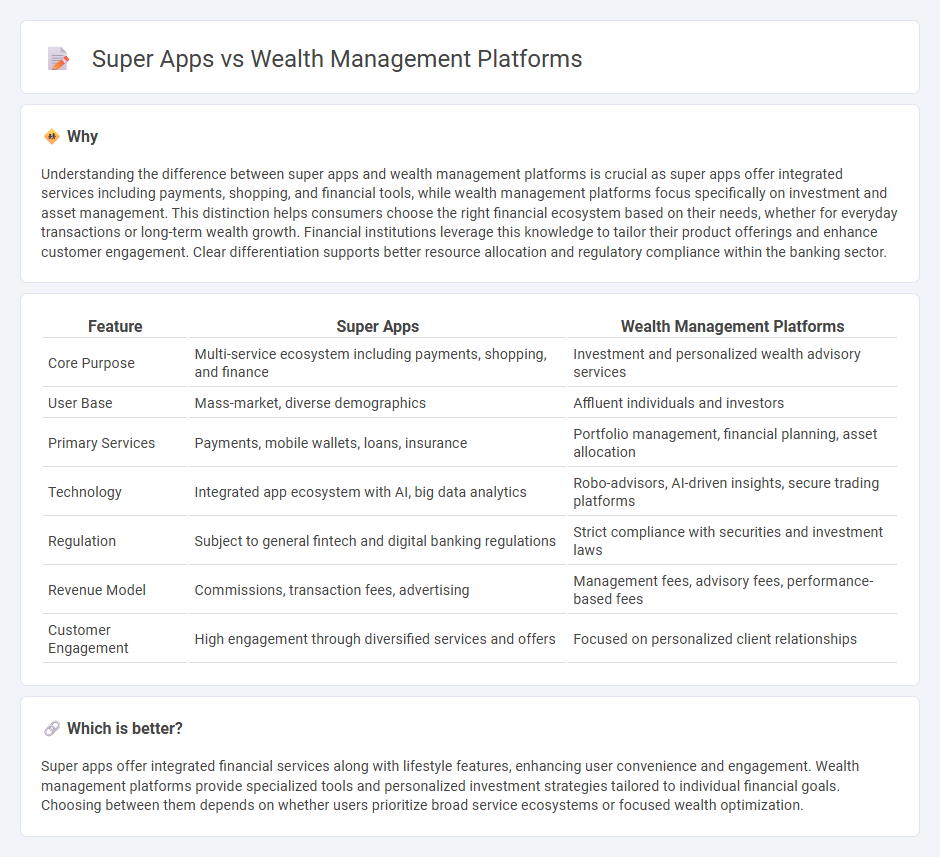 Super Apps vs Wealth Management Platforms

Why

Understanding the difference between super apps and wealth management platforms is crucial as super apps offer integrated services including payments, shopping, and financial tools, while wealth management platforms focus specifically on investment and asset management. This distinction helps consumers choose the right financial ecosystem based on their needs, whether for everyday transactions or long-term wealth growth. Financial institutions leverage this knowledge to tailor their product offerings and enhance customer engagement. Clear differentiation supports better resource allocation and regulatory compliance within the banking sector.

| Feature | Super Apps | Wealth Management Platforms |
|---|---|---|
| Core Purpose | Multi-service ecosystem including payments, shopping, and finance | Investment and personalized wealth advisory services |
| User Base | Mass-market, diverse demographics | Affluent individuals and investors |
| Primary Services | Payments, mobile wallets, loans, insurance | Portfolio management, financial planning, asset allocation |
| Technology | Integrated app ecosystem with AI, big data analytics | Robo-advisors, AI-driven insights, secure trading platforms |
| Regulation | Subject to general fintech and digital banking regulations | Strict compliance with securities and investment laws |
| Revenue Model | Commissions, transaction fees, advertising | Management fees, advisory fees, performance-based fees |
| Customer Engagement | High engagement through diversified services and offers | Focused on personalized client relationships |

Which is better?

Super apps offer integrated financial services along with lifestyle features, enhancing user convenience and engagement. Wealth management platforms provide specialized tools and personalized investment strategies tailored to individual financial goals. Choosing between them depends on whether users prioritize broad service ecosystems or focused wealth optimization.